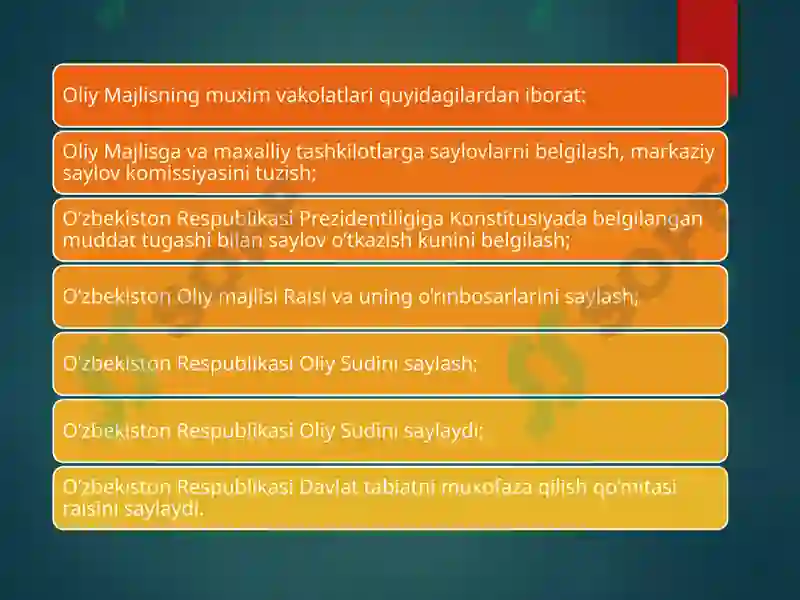 Oliy Majlisning muxim vakolatlari quyidagilardan iborat:

Oliy Majlisga va maxalliy tashkilotlarga saylovlarni belgilash, markaziy saylov komissiyasini tuzish;

O'zbekiston Respublikasi Prezidentiligiga Konstitusiyada belgilangan muddat tugashi bilan saylov o'tkazish kunini belgilash;

O'zbekiston Oliy majlisi Raisi va uning o'rinbosarlarini saylash;

O'zbekiston Respublikasi Oliy Sudini saylash;

O'zbekiston Respublikasi Oliy Sudini saylaydi;

O'zbekiston Respublikasi Davlat tabiatni muxofaza qilish qo'mitasi raisini saylaydi.